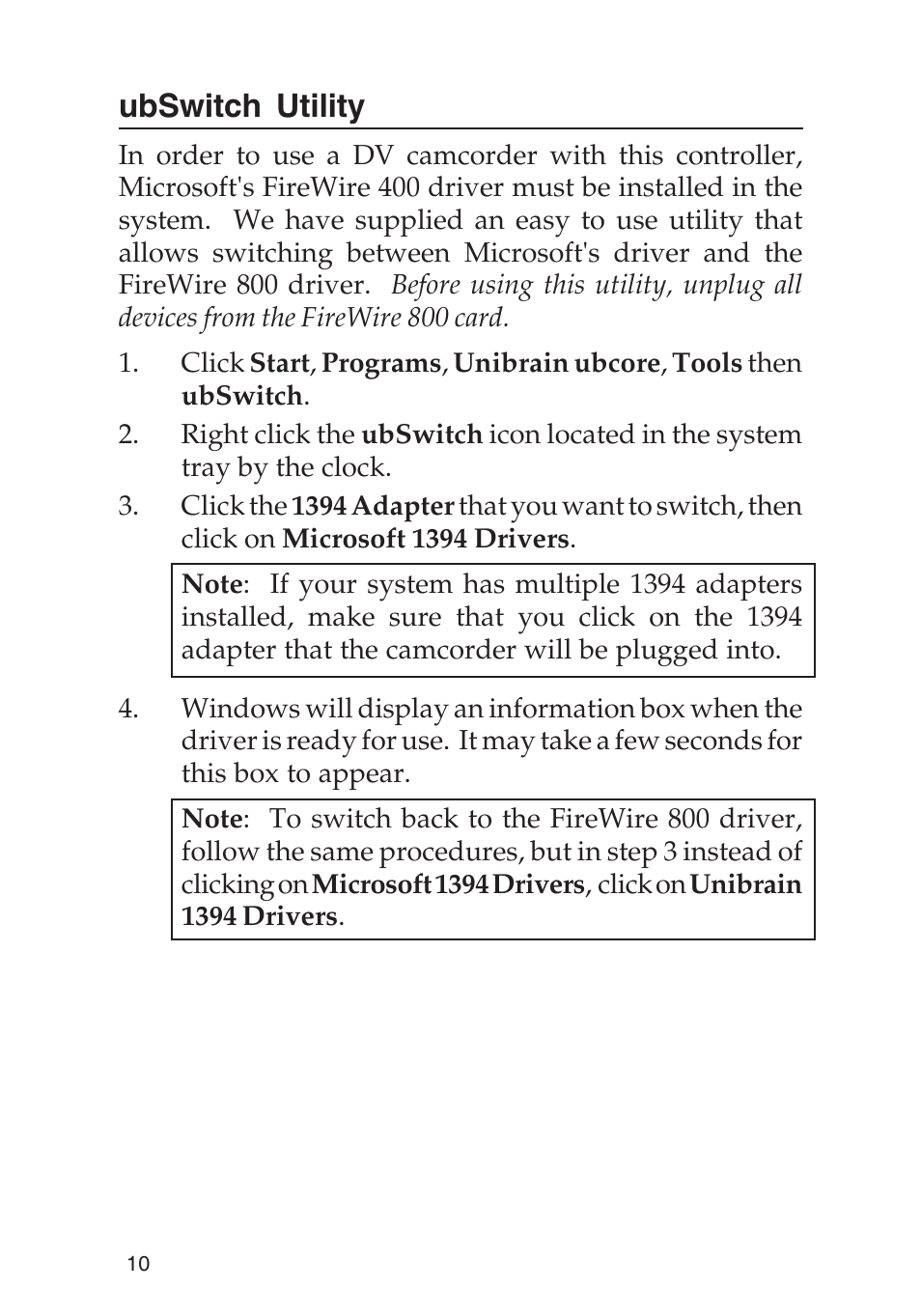 ubSwitch Utility

In order to use a DV camcorder with this controller, Microsoft's FireWire 400 driver must be installed in the system. We have supplied an easy to use utility that allows switching between Microsoft's driver and the FireWire 800 driver. Before using this utility, unplug all devices from the FireWire 800 card.

1. Click Start, Programs, Unibrain ubcore, Tools then ubSwitch.

2. Right click the ubSwitch icon located in the system tray by the clock.

3. Click the 1394 Adapter that you want to switch, then click on Microsoft 1394 Drivers.

Note: If your system has multiple 1394 adapters installed, make sure that you click on the 1394 adapter that the camcorder will be plugged into.

4. Windows will display an information box when the driver is ready for use. It may take a few seconds for this box to appear.

Note: To switch back to the FireWire 800 driver, follow the same procedures, but in step 3 instead of clicking on Microsoft 1394 Drivers, click on Unibrain 1394 Drivers.

10